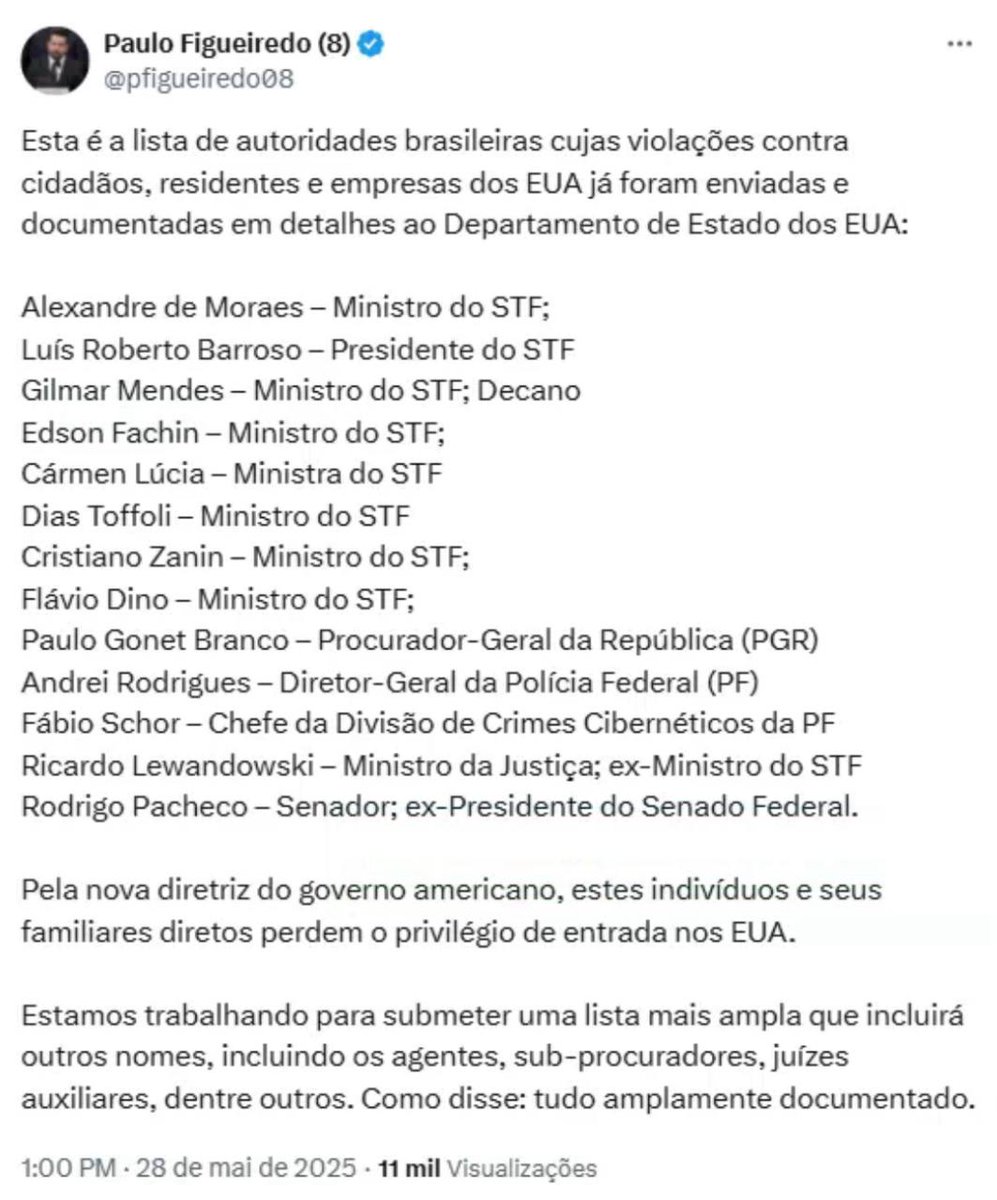 Paulo Figueiredo (8)
@pfigueiredo08

Esta é a lista de autoridades brasileiras cujas violações contra cidadãos, residentes e empresas dos EUA já foram enviadas e documentadas em detalhes ao Departamento de Estado dos EUA:

Alexandre de Moraes – Ministro do STF;
Luís Roberto Barroso – Presidente do STF
Gilmar Mendes – Ministro do STF; Decano
Edson Fachin – Ministro do STF;
Cármen Lúcia – Ministra do STF
Dias Toffoli – Ministro do STF
Cristiano Zanin – Ministro do STF;
Flávio Dino – Ministro do STF;
Paulo Gonet Branco – Procurador-Geral da República (PGR)
Andrei Rodrigues – Diretor-Geral da Polícia Federal (PF)
Fábio Schor – Chefe da Divisão de Crimes Cibernéticos da PF
Ricardo Lewandowski – Ministro da Justiça; ex-Ministro do STF
Rodrigo Pacheco – Senador; ex-Presidente do Senado Federal.

Pela nova diretriz do governo americano, estes indivíduos e seus familiares diretos perdem o privilégio de entrada nos EUA.

Estamos trabalhando para submeter uma lista mais ampla que incluirá outros nomes, incluindo os agentes, sub-procuradores, juízes auxiliares, dentre outros. Como disse: tudo amplamente documentado.

1:00 PM · 28 de mai de 2025 · 11 mil Visualizações